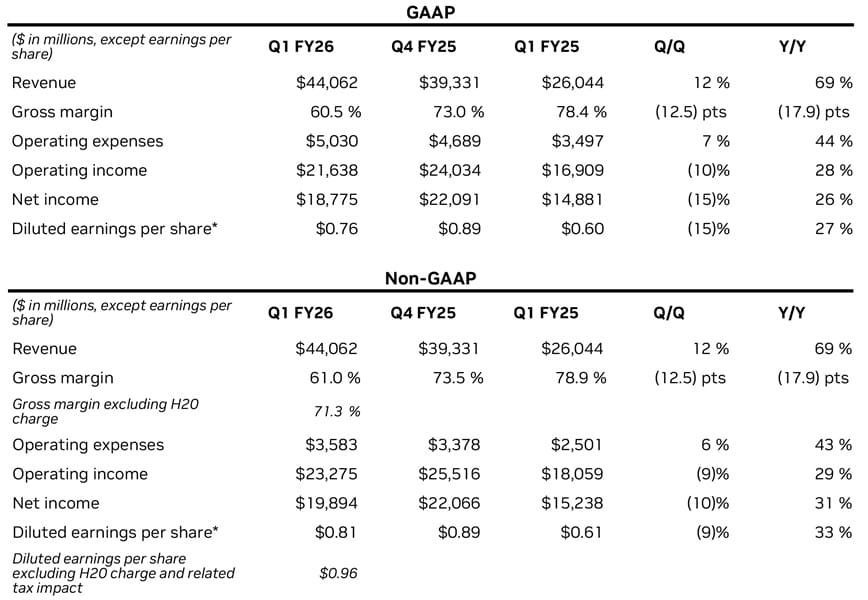 GAAP

| ($ in millions, except earnings per share) | Q1 FY26 | Q4 FY25 | Q1 FY25 | Q/Q | Y/Y |
|---|---|---|---|---|---|
| Revenue | $44,062 | $39,331 | $26,044 | 12 % | 69 % |
| Gross margin | 60.5 % | 73.0 % | 78.4 % | (12.5) pts | (17.9) pts |
| Operating expenses | $5,030 | $4,689 | $3,497 | 7 % | 44 % |
| Operating income | $21,638 | $24,034 | $16,909 | (10)% | 28 % |
| Net income | $18,775 | $22,091 | $14,881 | (15)% | 26 % |
| Diluted earnings per share* | $0.76 | $0.89 | $0.60 | (15)% | 27 % |

Non-GAAP

| ($ in millions, except earnings per share) | Q1 FY26 | Q4 FY25 | Q1 FY25 | Q/Q | Y/Y |
|---|---|---|---|---|---|
| Revenue | $44,062 | $39,331 | $26,044 | 12 % | 69 % |
| Gross margin | 61.0 % | 73.5 % | 78.9 % | (12.5) pts | (17.9) pts |
| Gross margin excluding H20 charge | 71.3 % | | | | |
| Operating expenses | $3,583 | $3,378 | $2,501 | 6 % | 43 % |
| Operating income | $23,275 | $25,516 | $18,059 | (9)% | 29 % |
| Net income | $19,894 | $22,066 | $15,238 | (10)% | 31 % |
| Diluted earnings per share* | $0.81 | $0.89 | $0.61 | (9)% | 33 % |
| Diluted earnings per share excluding H20 charge and related tax impact | $0.96 | | | | |